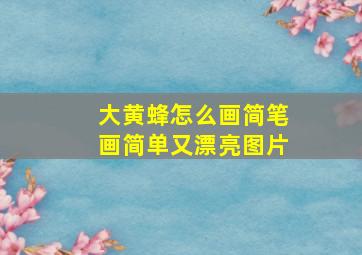 大黄蜂怎么画简笔画简单又漂亮图片